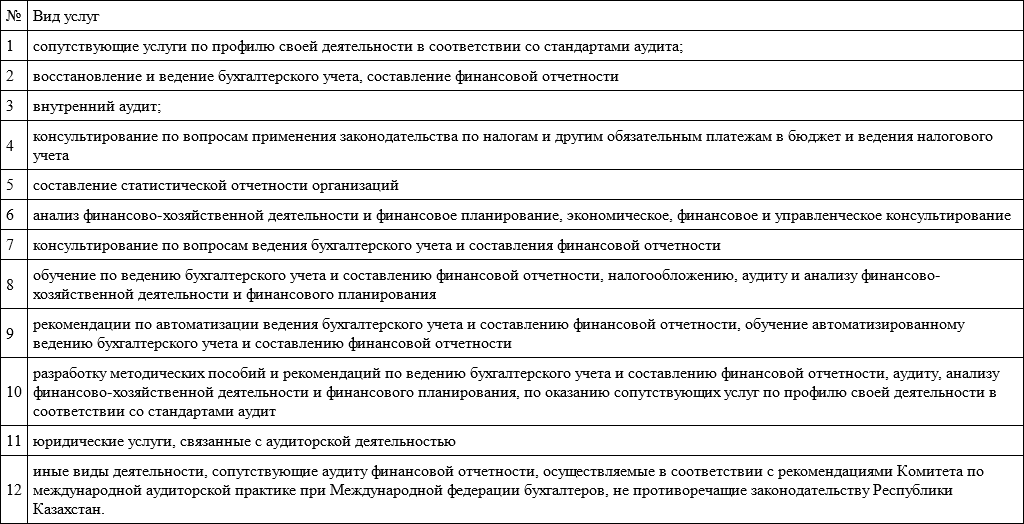 | № | Вид услуг |
|---|---|
| 1 | сопутствующие услуги по профилю своей деятельности в соответствии со стандартами аудита; |
| 2 | восстановление и ведение бухгалтерского учета, составление финансовой отчетности |
| 3 | внутренний аудит; |
| 4 | консультирование по вопросам применения законодательства по налогам и другим обязательным платежам в бюджет и ведения налогового учета |
| 5 | составление статистической отчетности организаций |
| 6 | анализ финансово-хозяйственной деятельности и финансовое планирование, экономическое, финансовое и управленческое консультирование |
| 7 | консультирование по вопросам ведения бухгалтерского учета и составления финансовой отчетности |
| 8 | обучение по ведению бухгалтерского учета и составлению финансовой отчетности, налогообложению, аудиту и анализу финансово-хозяйственной деятельности и финансового планирования |
| 9 | рекомендации по автоматизации ведения бухгалтерского учета и составлению финансовой отчетности, обучение автоматизированному ведению бухгалтерского учета и составлению финансовой отчетности |
| 10 | разработку методических пособий и рекомендаций по ведению бухгалтерского учета и составлению финансовой отчетности, аудиту, анализу финансово-хозяйственной деятельности и финансового планирования, по оказанию сопутствующих услуг по профилю своей деятельности в соответствии со стандартами аудит |
| 11 | юридические услуги, связанные с аудиторской деятельностью |
| 12 | иные виды деятельности, сопутствующие аудиту финансовой отчетности, осуществляемые в соответствии с рекомендациями Комитета по международной аудиторской практике при Международной федерации бухгалтеров, не противоречащие законодательству Республики Казахстан. |